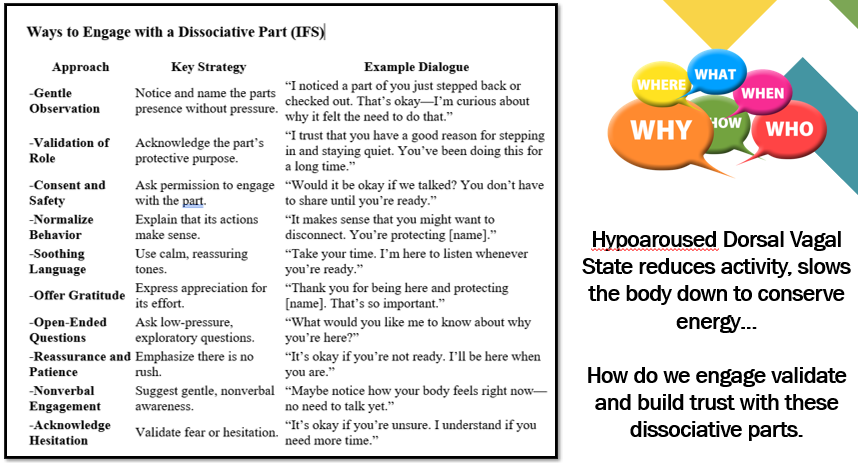 Ways to Engage with a Dissociative Part (IFS)

| Approach | Key Strategy | Example Dialogue |
|---|---|---|
| -Gentle Observation | Notice and name the parts presence without pressure. | "I noticed a part of you just stepped back or checked out. That's okay—I'm curious about why it felt the need to do that." |
| -Validation of Role | Acknowledge the part's protective purpose. | "I trust that you have a good reason for stepping in and staying quiet. You've been doing this for a long time." |
| -Consent and Safety | Ask permission to engage with the part. | "Would it be okay if we talked? You don't have to share until you're ready." |
| -Normalize Behavior | Explain that its actions make sense. | "It makes sense that you might want to disconnect. You're protecting [name]." |
| -Soothing Language | Use calm, reassuring tones. | "Take your time. I'm here to listen whenever you're ready." |
| -Offer Gratitude | Express appreciation for its effort. | "Thank you for being here and protecting [name]. That's so important." |
| -Open-Ended Questions | Ask low-pressure, exploratory questions. | "What would you like me to know about why you're here?" |
| -Reassurance and Patience | Emphasize there is no rush. | "It's okay if you're not ready. I'll be here when you are." |
| -Nonverbal Engagement | Suggest gentle, nonverbal awareness. | "Maybe notice how your body feels right now—no need to talk yet." |
| -Acknowledge Hesitation | Validate fear or hesitation. | "It's okay if you're unsure. I understand if you need more time." |

WHERE WHAT WHEN WHY HOW WHO

Hypoaroused Dorsal Vagal State reduces activity, slows the body down to conserve energy…

How do we engage validate and build trust with these dissociative parts.